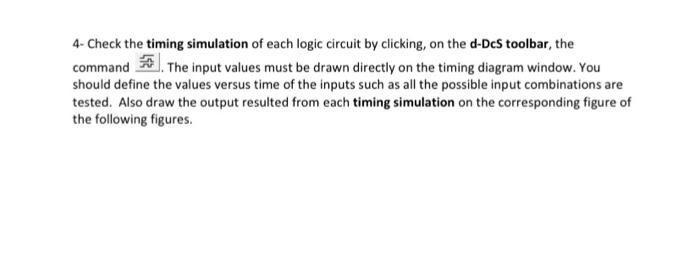 4- Check the timing simulation of each logic circuit by clicking, on the d-DcS toolbar, the command . The input values must be drawn directly on the timing diagram window. You should define the values versus time of the inputs such as all the possible input combinations are tested. Also draw the output resulted from each timing simulation on the corresponding figure of the following figures.